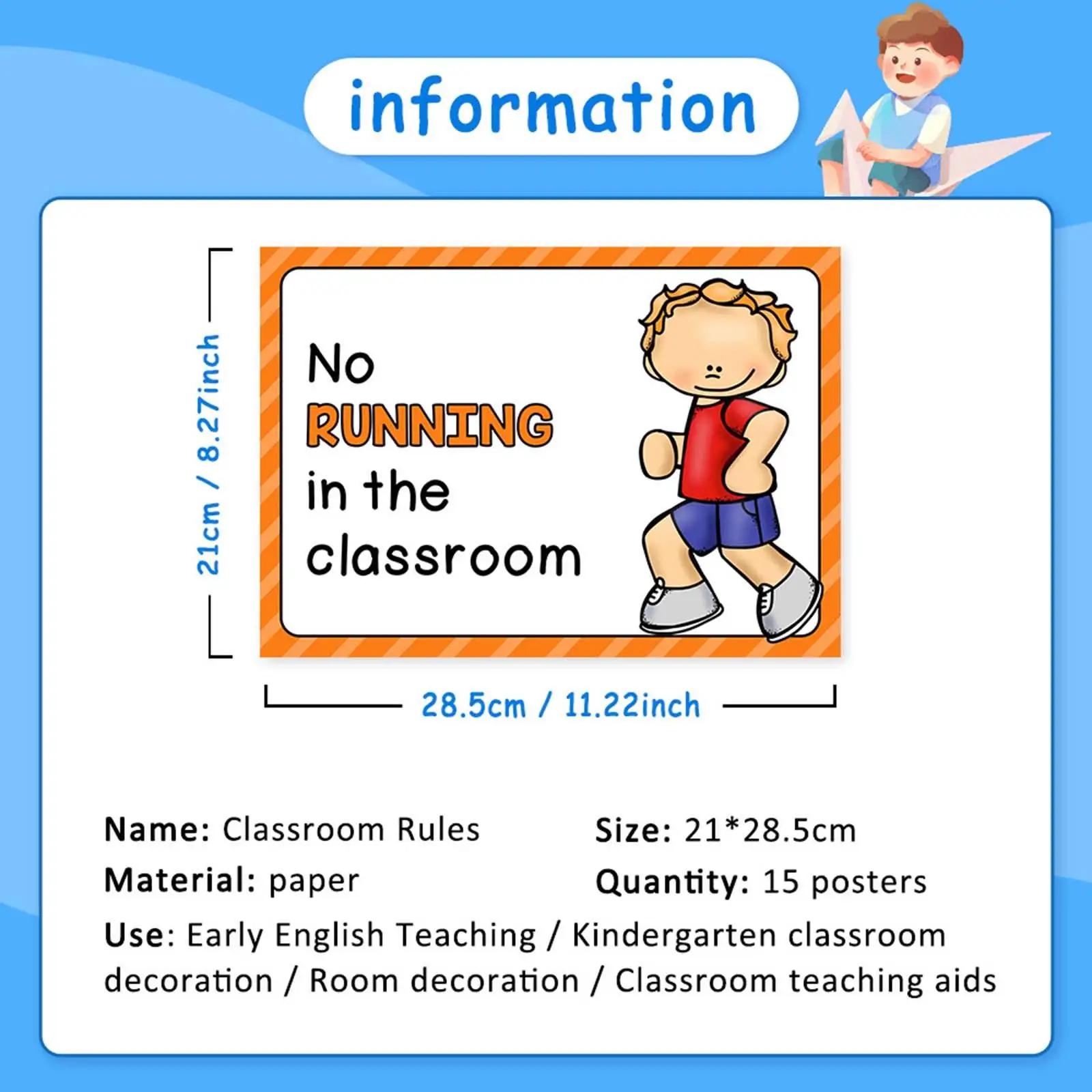 information

21cm / 8.27inch

No
RUNNING
in the
classroom

28.5cm / 11.22inch

Name: Classroom Rules

Material: paper

Size: 21*28.5cm

Quantity: 15 posters

Use: Early English Teaching / Kindergarten classroom decoration / Room decoration / Classroom teaching aids